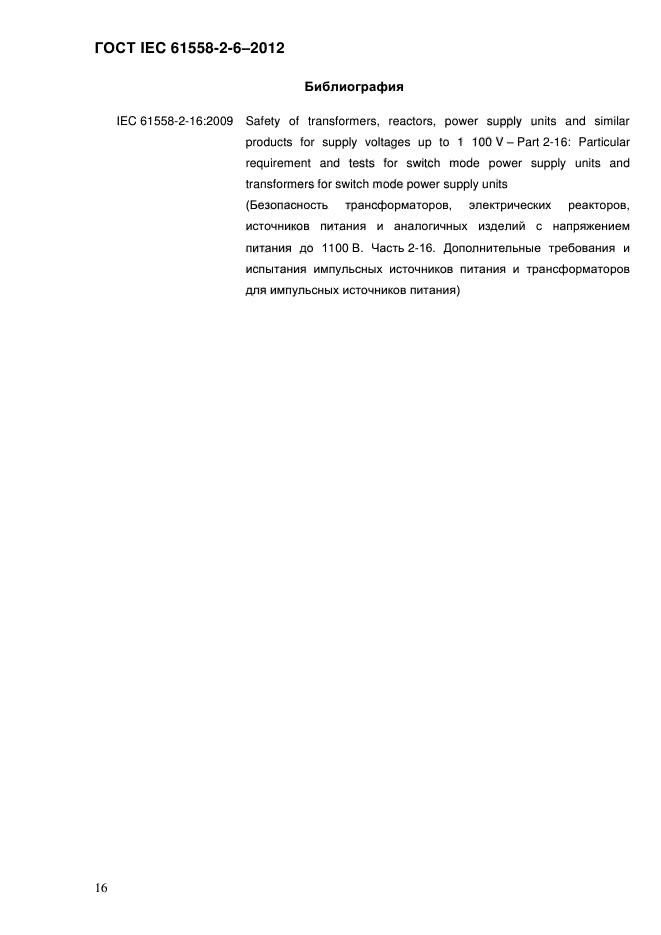 ГОСТ IEC 61558-2-6–2012

Библиография

IEC 61558-2-16:2009 Safety of transformers, reactors, power supply units and similar products for supply voltages up to 1 100 V – Part 2-16: Particular requirement and tests for switch mode power supply units and transformers for switch mode power supply units
(Безопасность трансформаторов, электрических реакторов, источников питания и аналогичных изделий с напряжением питания до 1100 В. Часть 2-16. Дополнительные требования и испытания импульсных источников питания и трансформаторов для импульсных источников питания)

16